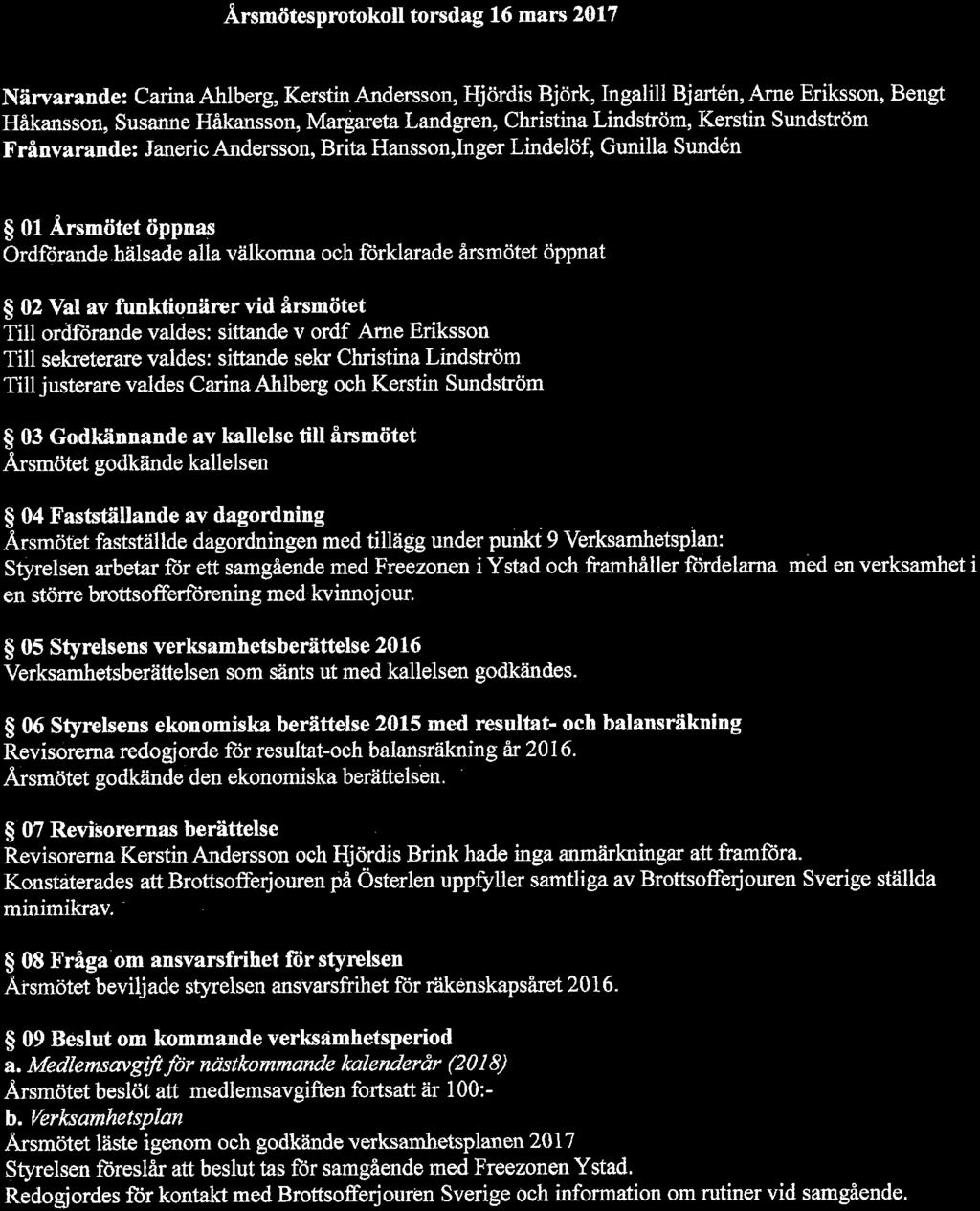 Årsmötesprotokoll torsdag 16 mars 2017

Närvarande: Carina Ahlberg, Kerstin Andersson, Hjördis Björk, Ingalill Bjartén, Arne Eriksson, Bengt Håkansson, Susanne Håkansson, Margareta Landgren, Christina Lindström, Kerstin Sundström
Frånvarande: Janeric Andersson, Brita Hansson,Inger Lindelöf, Gunilla Sundén

§ 01 Årsmötet öppnas
Ordförande hälsade alla välkomna och förklarade årsmötet öppnat

§ 02 Val av funktionärer vid årsmötet
Till ordförande valdes: sittande v ordf Arne Eriksson
Till sekreterare valdes: sittande sekr Christina Lindström
Till justerare valdes Carina Ahlberg och Kerstin Sundström

§ 03 Godkännande av kallelse till årsmötet
Årsmötet godkände kallelsen

§ 04 Fastställande av dagordning
Årsmötet fastställde dagordningen med tillägg under punkt 9 Verksamhetsplan:
Styrelsen arbetar för ett samgående med Freezonen i Ystad och framhåller fördelarna med en verksamhet i en större brottsofferförening med kvinnojour.

§ 05 Styrelsens verksamhetsberättelse 2016
Verksamhetsberättelsen som sänts ut med kallelsen godkändes.

§ 06 Styrelsens ekonomiska berättelse 2015 med resultat- och balansräkning
Revisorerna redogjorde för resultat-och balansräkning år 2016.
Årsmötet godkände den ekonomiska berättelsen.

§ 07 Revisorernas berättelse
Revisorerna Kerstin Andersson och Hjördis Brink hade inga anmärkningar att framföra.
Konstaterades att Brottsofferjouren på Österlen uppfyller samtliga av Brottsofferjouren Sverige ställda minimikrav.

§ 08 Fråga om ansvarsfrihet för styrelsen
Årsmötet beviljade styrelsen ansvarsfrihet för räkenskapsåret 2016.

§ 09 Beslut om kommande verksamhetsperiod
a. Medlemsavgift för nästkommande kalenderår (2018)
Årsmötet beslöt att medlemsavgiften fortsatt är 100:-
b. Verksamhetsplan
Årsmötet läste igenom och godkände verksamhetsplanen 2017
Styrelsen föreslår att beslut tas för samgående med Freezonen Ystad.
Redogjordes för kontakt med Brottsofferjouren Sverige och information om rutiner vid samgående.